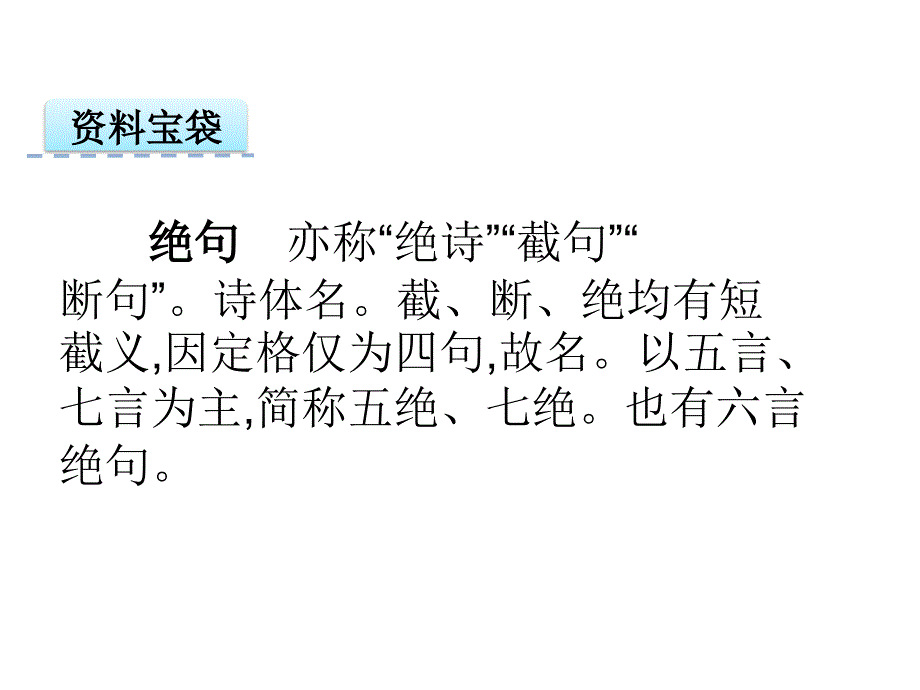 资料宝袋

绝句　亦称“绝诗”“截句”“断句”。诗体名。截、断、绝均有短截义,因定格仅为四句,故名。以五言、七言为主,简称五绝、七绝。也有六言绝句。